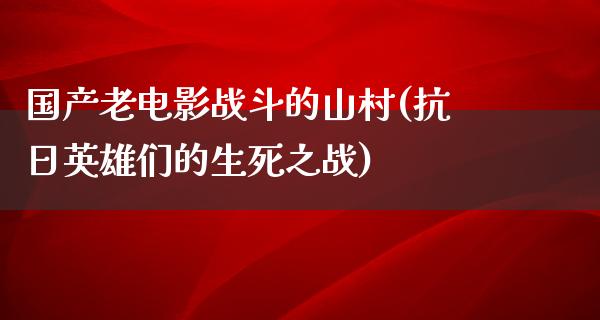 国产老电影战斗的山村(抗日英雄们的生死之战)